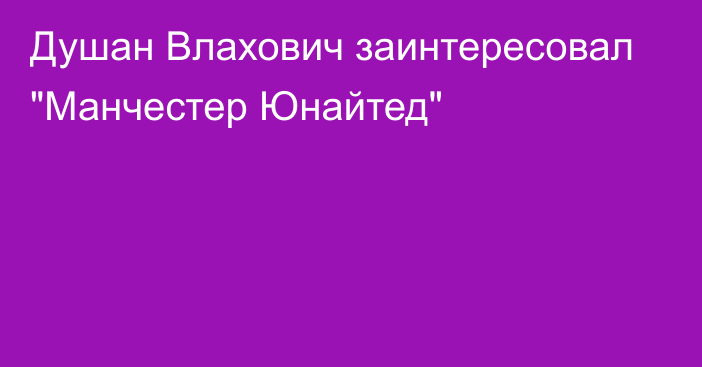 Душан Влахович заинтересовал "Манчестер Юнайтед"